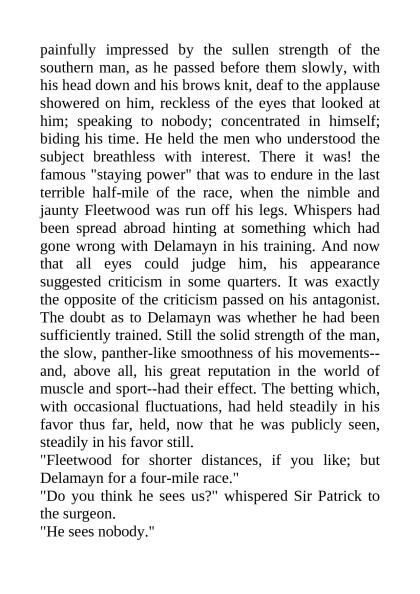 painfully impressed by the sullen strength of the southern man, as he passed before them slowly, with his head down and his brows knit, deaf to the applause showered on him, reckless of the eyes that looked at him; speaking to nobody; concentrated in himself; biding his time. He held the men who understood the subject breathless with interest. There it was! the famous "staying power" that was to endure in the last terrible half-mile of the race, when the nimble and jaunty Fleetwood was run off his legs. Whispers had been spread abroad hinting at something which had gone wrong with Delamayn in his training. And now that all eyes could judge him, his appearance suggested criticism in some quarters. It was exactly the opposite of the criticism passed on his antagonist. The doubt as to Delamayn was whether he had been sufficiently trained. Still the solid strength of the man, the slow, panther-like smoothness of his movements--and, above all, his great reputation in the world of muscle and sport--had their effect. The betting which, with occasional fluctuations, had held steadily in his favor thus far, held, now that he was publicly seen, steadily in his favor still.
"Fleetwood for shorter distances, if you like; but Delamayn for a four-mile race."
"Do you think he sees us?" whispered Sir Patrick to the surgeon.
"He sees nobody."